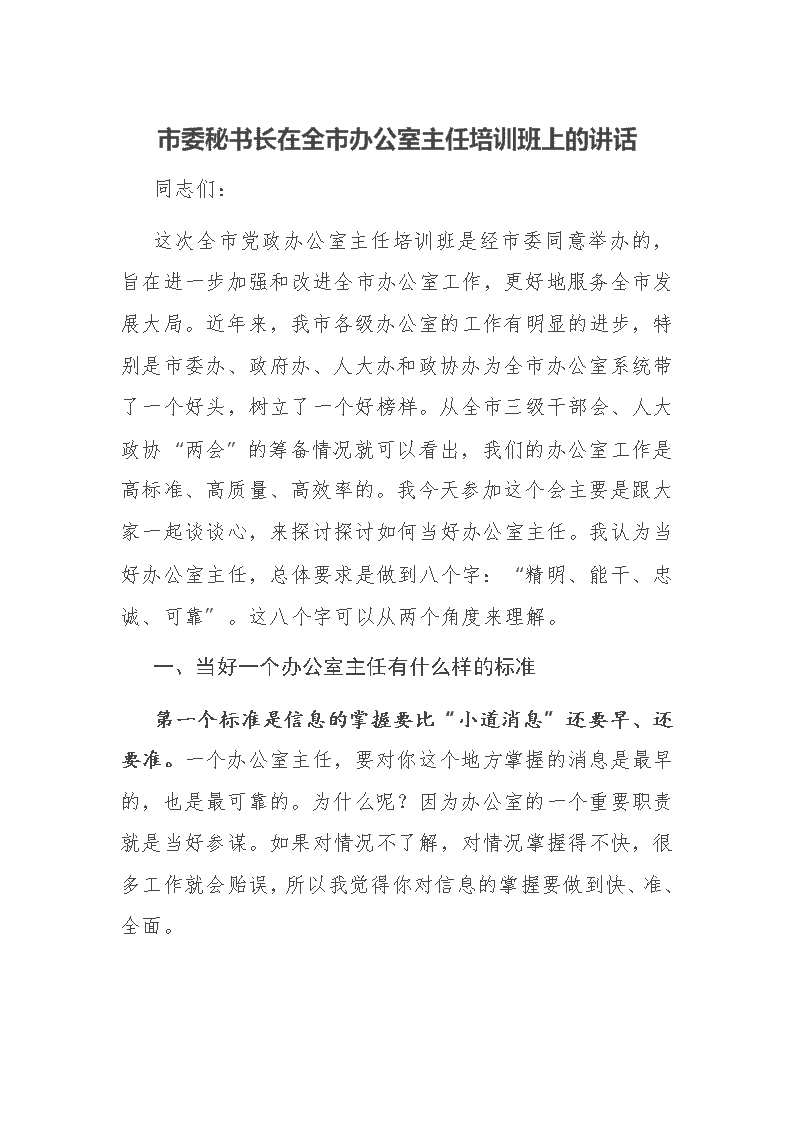 市委秘书长在全市办公室主任培训班上的讲话

同志们：

这次全市党政办公室主任培训班是经市委同意举办的，旨在进一步加强和改进全市办公室工作，更好地服务全市发展大局。近年来，我市各级办公室的工作有明显的进步，特别是市委办、政府办、人大办和政协办为全市办公室系统带了一个好头，树立了一个好榜样。从全市三级干部会、人大政协“两会”的筹备情况就可以看出，我们的办公室工作是高标准、高质量、高效率的。我今天参加这个会主要是跟大家一起谈谈心，来探讨探讨如何当好办公室主任。我认为当好办公室主任，总体要求是做到八个字：“精明、能干、忠诚、可靠”。这八个字可以从两个角度来理解。

一、当好一个办公室主任有什么样的标准

第一个标准是信息的掌握要比“小道消息”还要早、还要准。一个办公室主任，要对你这个地方掌握的消息是最早的，也是最可靠的。为什么呢？因为办公室的一个重要职责就是当好参谋。如果对情况不了解，对情况掌握得不快，很多工作就会贻误，所以我觉得你对信息的掌握要做到快、准、全面。